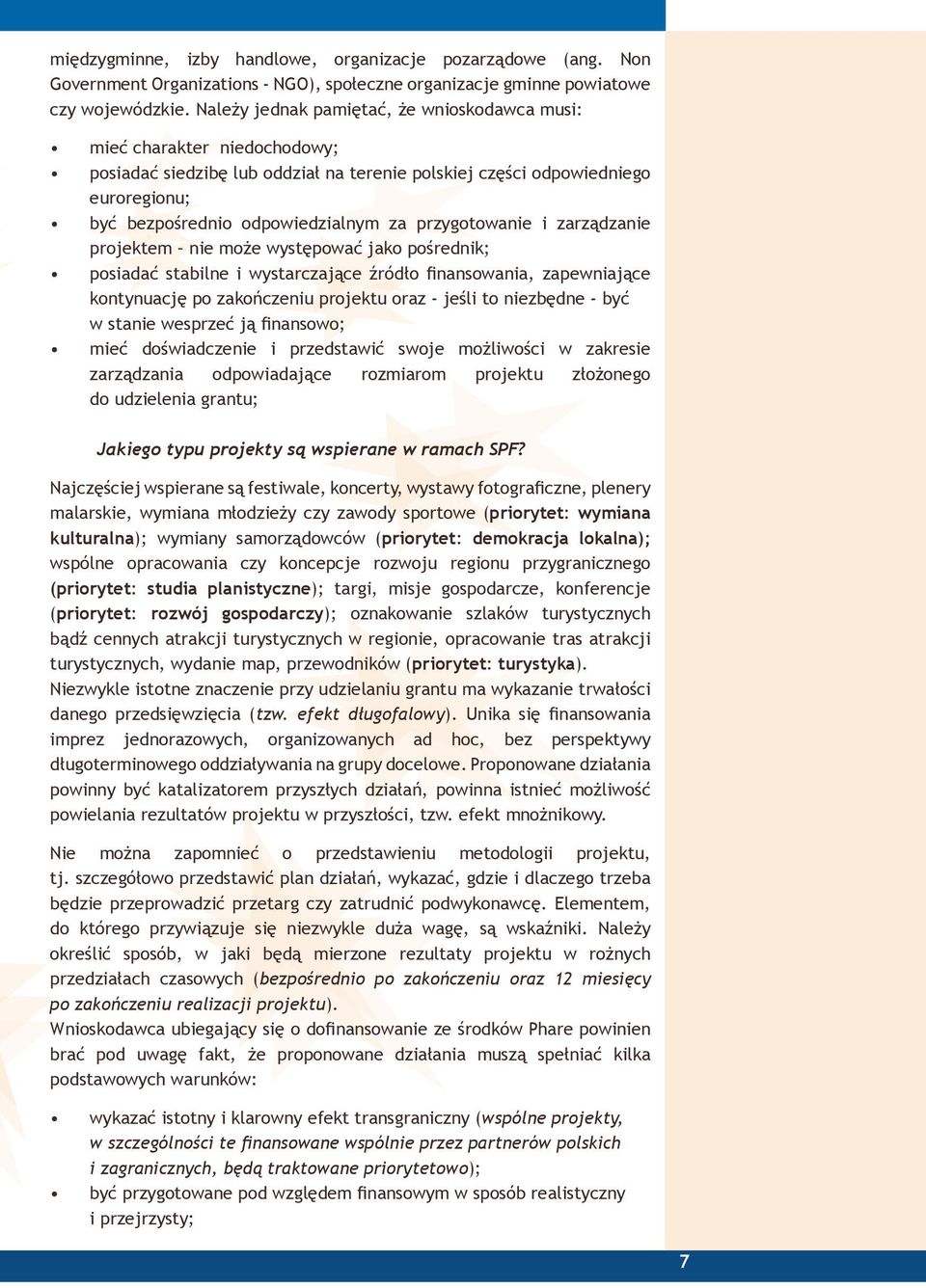 międzygminne, izby handlowe, organizacje pozarządowe (ang. Non Government Organizations - NGO), społeczne organizacje gminne powiatowe czy wojewódzkie. Należy jednak pamiętać, że wnioskodawca musi:

• mieć charakter niedochodowy;
• posiadać siedzibę lub oddział na terenie polskiej części odpowiedniego euroregionu;
• być bezpośrednio odpowiedzialnym za przygotowanie i zarządzanie projektem – nie może występować jako pośrednik;
• posiadać stabilne i wystarczające źródło finansowania, zapewniające kontynuację po zakończeniu projektu oraz - jeśli to niezbędne - być w stanie wesprzeć ją finansowo;
• mieć doświadczenie i przedstawić swoje możliwości w zakresie zarządzania odpowiadające rozmiarom projektu złożonego do udzielenia grantu;

Jakiego typu projekty są wspierane w ramach SPF?

Najczęściej wspierane są festiwale, koncerty, wystawy fotograficzne, plenery malarskie, wymiana młodzieży czy zawody sportowe (priorytet: wymiana kulturalna); wymiany samorządowców (priorytet: demokracja lokalna); wspólne opracowania czy koncepcje rozwoju regionu przygranicznego (priorytet: studia planistyczne); targi, misje gospodarcze, konferencje (priorytet: rozwój gospodarczy); oznakowanie szlaków turystycznych bądź cennych atrakcji turystycznych w regionie, opracowanie tras atrakcji turystycznych, wydanie map, przewodników (priorytet: turystyka).
Niezwykle istotne znaczenie przy udzielaniu grantu ma wykazanie trwałości danego przedsięwzięcia (tzw. efekt długofalowy). Unika się finansowania imprez jednorazowych, organizowanych ad hoc, bez perspektywy długoterminowego oddziaływania na grupy docelowe. Proponowane działania powinny być katalizatorem przyszłych działań, powinna istnieć możliwość powielania rezultatów projektu w przyszłości, tzw. efekt mnożnikowy.

Nie można zapomnieć o przedstawieniu metodologii projektu, tj. szczegółowo przedstawić plan działań, wykazać, gdzie i dlaczego trzeba będzie przeprowadzić przetarg czy zatrudnić podwykonawcę. Elementem, do którego przywiązuje się niezwykle duża wagę, są wskaźniki. Należy określić sposób, w jaki będą mierzone rezultaty projektu w rożnych przedziałach czasowych (bezpośrednio po zakończeniu oraz 12 miesięcy po zakończeniu realizacji projektu).
Wnioskodawca ubiegający się o dofinansowanie ze środków Phare powinien brać pod uwagę fakt, że proponowane działania muszą spełniać kilka podstawowych warunków:

• wykazać istotny i klarowny efekt transgraniczny (wspólne projekty, w szczególności te finansowane wspólnie przez partnerów polskich i zagranicznych, będą traktowane priorytetowo);
• być przygotowane pod względem finansowym w sposób realistyczny i przejrzysty;

7